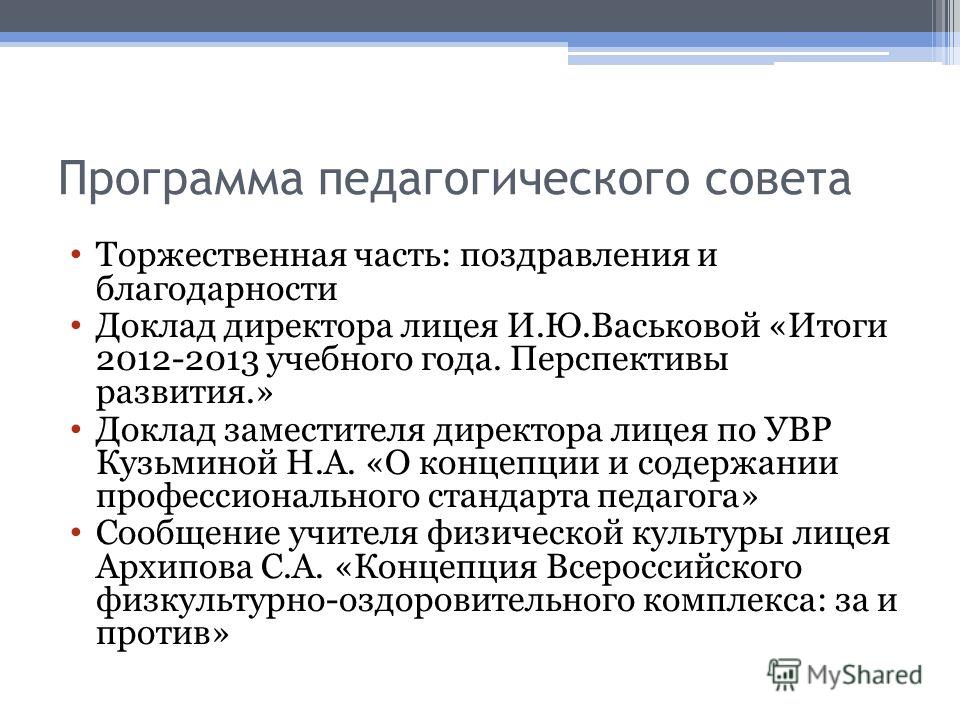 Программа педагогического совета

• Торжественная часть: поздравления и благодарности
• Доклад директора лицея И.Ю.Васьковой «Итоги 2012-2013 учебного года. Перспективы развития.»
• Доклад заместителя директора лицея по УВР Кузьминой Н.А. «О концепции и содержании профессионального стандарта педагога»
• Сообщение учителя физической культуры лицея Архипова С.А. «Концепция Всероссийского физкультурно-оздоровительного комплекса: за и против»

MyShared